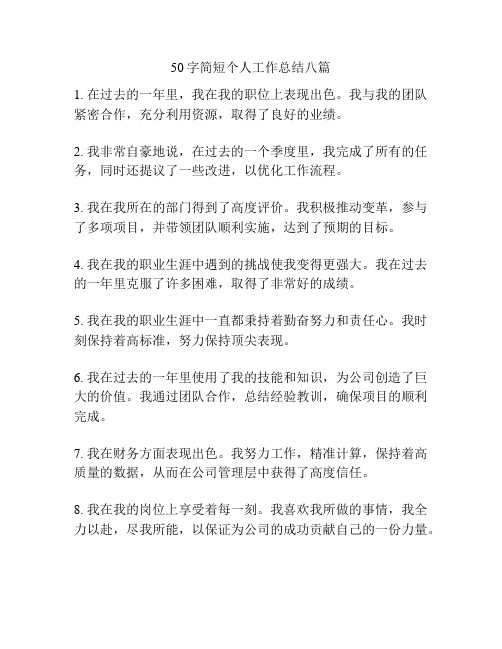 50字简短个人工作总结八篇

1. 在过去的一年里，我在我的职位上表现出色。我与我的团队紧密合作，充分利用资源，取得了良好的业绩。

2. 我非常自豪地说，在过去的一个季度里，我完成了所有的任务，同时还提议了一些改进，以优化工作流程。

3. 我在我所在的部门得到了高度评价。我积极推动变革，参与了多项项目，并带领团队顺利实施，达到了预期的目标。

4. 我在我的职业生涯中遇到的挑战使我变得更强大。我在过去的一年里克服了许多困难，取得了非常好的成绩。

5. 我在我的职业生涯中一直都秉持着勤奋努力和责任心。我时刻保持着高标准，努力保持顶尖表现。

6. 我在过去的一年里使用了我的技能和知识，为公司创造了巨大的价值。我通过团队合作，总结经验教训，确保项目的顺利完成。

7. 我在财务方面表现出色。我努力工作，精准计算，保持着高质量的数据，从而在公司管理层中获得了高度信任。

8. 我在我的岗位上享受着每一刻。我喜欢我所做的事情，我全力以赴，尽我所能，以保证为公司的成功贡献自己的一份力量。